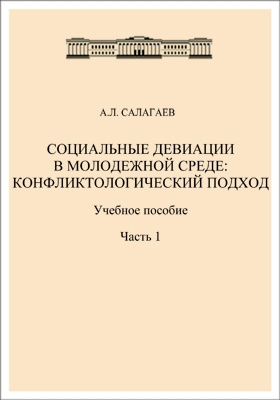 А.Л. САЛАГАЕВ

СОЦИАЛЬНЫЕ ДЕВИАЦИИ В МОЛОДЕЖНОЙ СРЕДЕ: КОНФЛИКТОЛОГИЧЕСКИЙ ПОДХОД

Учебное пособие

Часть 1